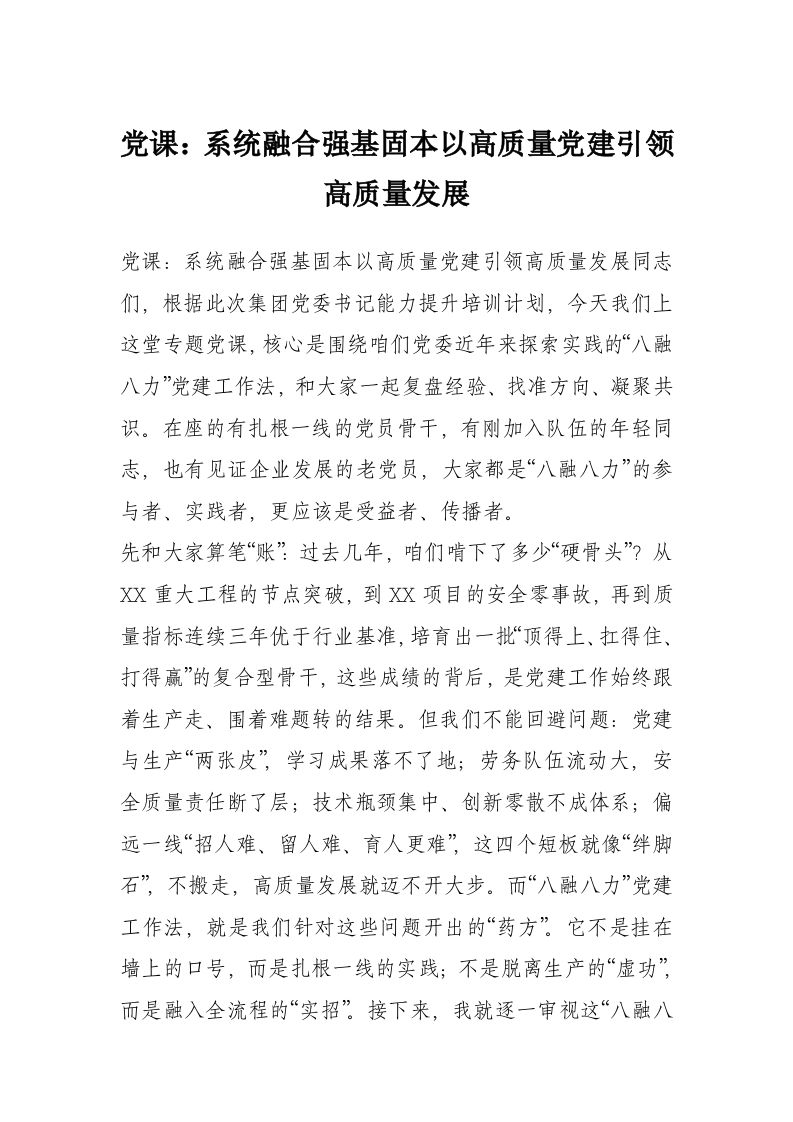 党课：系统融合强基固本以高质量党建引领高质量发展

党课：系统融合强基固本以高质量党建引领高质量发展同志们，根据此次集团党委书记能力提升培训计划，今天我们上这堂专题党课，核心是围绕咱们党委近年来探索实践的“八融八力”党建工作法，和大家一起复盘经验、找准方向、凝聚共识。在座的有扎根一线的党员骨干，有刚加入队伍的年轻同志，也有见证企业发展的老党员，大家都是“八融八力”的参与者、实践者，更应该是受益者、传播者。

先和大家算笔“账”：过去几年，咱们啃下了多少“硬骨头”？从XX重大工程的节点突破，到XX项目的安全零事故，再到质量指标连续三年优于行业基准，培育出一批“顶得上、扛得住、打得赢”的复合型骨干，这些成绩的背后，是党建工作始终跟着生产走、围着难题转的结果。但我们不能回避问题：党建与生产“两张皮”，学习成果落不了地；劳务队伍流动大，安全质量责任断了层；技术瓶颈集中、创新零散不成体系；偏远一线“招人难、留人难、育人更难”，这四个短板就像“绊脚石”，不搬走，高质量发展就迈不开大步。而“八融八力”党建工作法，就是我们针对这些问题开出的“药方”。它不是挂在墙上的口号，而是扎根一线的实践；不是脱离生产的“虚功”，而是融入全流程的“实招”。接下来，我就逐一审视这“八融八